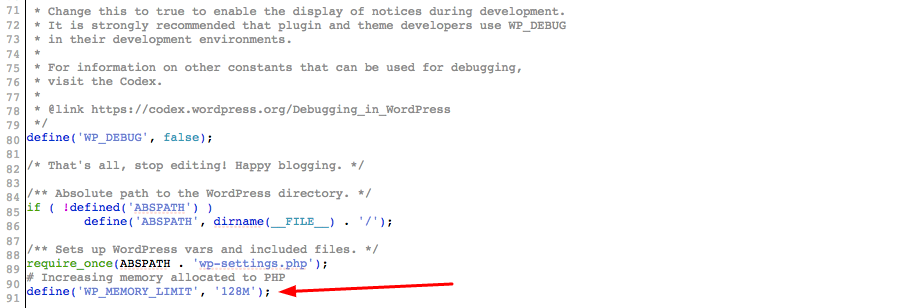 71  * Change this to true to enable the display of notices during development.
72  * It is strongly recommended that plugin and theme developers use WP_DEBUG
73  * in their development environments.
74  *
75  * For information on other constants that can be used for debugging,
76  * visit the Codex.
77  *
78  * @link https://codex.wordpress.org/Debugging_in_WordPress
79  */
80 define('WP_DEBUG', false);
81
82 /* That's all, stop editing! Happy blogging. */
83
84 /** Absolute path to the WordPress directory. */
85 if ( !defined('ABSPATH') )
86 	define('ABSPATH', dirname(__FILE__) . '/');
87
88 /** Sets up WordPress vars and included files. */
89 require_once(ABSPATH . 'wp-settings.php');
90 # Increasing memory allocated to PHP
91 define('WP_MEMORY_LIMIT', '128M');